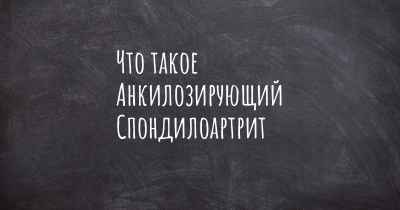 Что такое Анкилозирующий Спондилоартрит